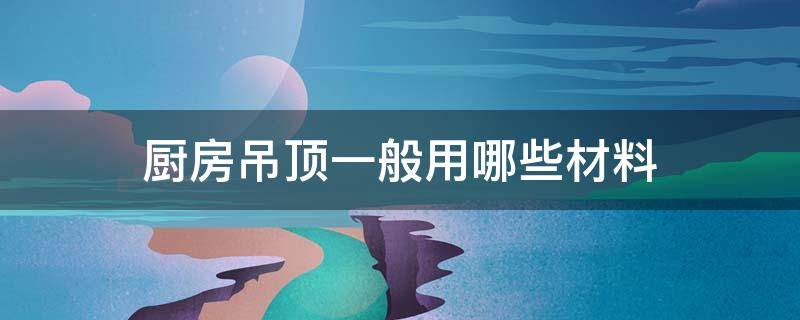 厨房吊顶一般用哪些材料